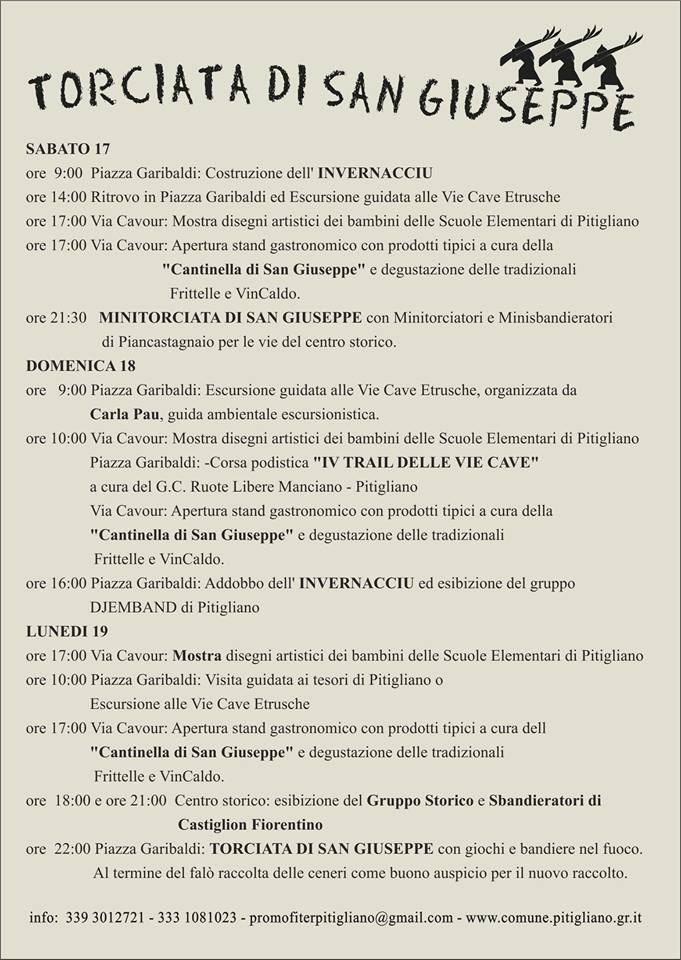 TORCIATA DI SAN GIUSEPPE

SABATO 17
ore 9:00 Piazza Garibaldi: Costruzione dell' INVERNACCIU
ore 14:00 Ritrovo in Piazza Garibaldi ed Escursione guidata alle Vie Cave Etrusche
ore 17:00 Via Cavour: Mostra disegni artistici dei bambini delle Scuole Elementari di Pitigliano
ore 17:00 Via Cavour: Apertura stand gastronomico con prodotti tipici a cura della "Cantinella di San Giuseppe" e degustazione delle tradizionali Frittelle e VinCaldo.
ore 21:30 MINITORCIATA DI SAN GIUSEPPE con Minitorciatori e Minisbandieratori di Piancastagnaio per le vie del centro storico.

DOMENICA 18
ore 9:00 Piazza Garibaldi: Escursione guidata alle Vie Cave Etrusche, organizzata da Carla Pau, guida ambientale escursionistica.
ore 10:00 Via Cavour: Mostra disegni artistici dei bambini delle Scuole Elementari di Pitigliano
Piazza Garibaldi: -Corsa podistica "IV TRAIL DELLE VIE CAVE" a cura del G.C. Ruote Libere Manciano - Pitigliano
Via Cavour: Apertura stand gastronomico con prodotti tipici a cura della "Cantinella di San Giuseppe" e degustazione delle tradizionali Frittelle e VinCaldo.
ore 16:00 Piazza Garibaldi: Addobbo dell' INVERNACCIU ed esibizione del gruppo DJEMBAND di Pitigliano

LUNEDI 19
ore 17:00 Via Cavour: Mostra disegni artistici dei bambini delle Scuole Elementari di Pitigliano
ore 10:00 Piazza Garibaldi: Visita guidata ai tesori di Pitigliano o Escursione alle Vie Cave Etrusche
ore 17:00 Via Cavour: Apertura stand gastronomico con prodotti tipici a cura dell "Cantinella di San Giuseppe" e degustazione delle tradizionali Frittelle e VinCaldo.
ore 18:00 e ore 21:00 Centro storico: esibizione del Gruppo Storico e Sbandieratori di Castiglion Fiorentino
ore 22:00 Piazza Garibaldi: TORCIATA DI SAN GIUSEPPE con giochi e bandiere nel fuoco. Al termine del falò raccolta delle ceneri come buono auspicio per il nuovo raccolto.

info: 339 3012721 - 333 1081023 - promofiterpitigliano@gmail.com - www.comune.pitigliano.gr.it